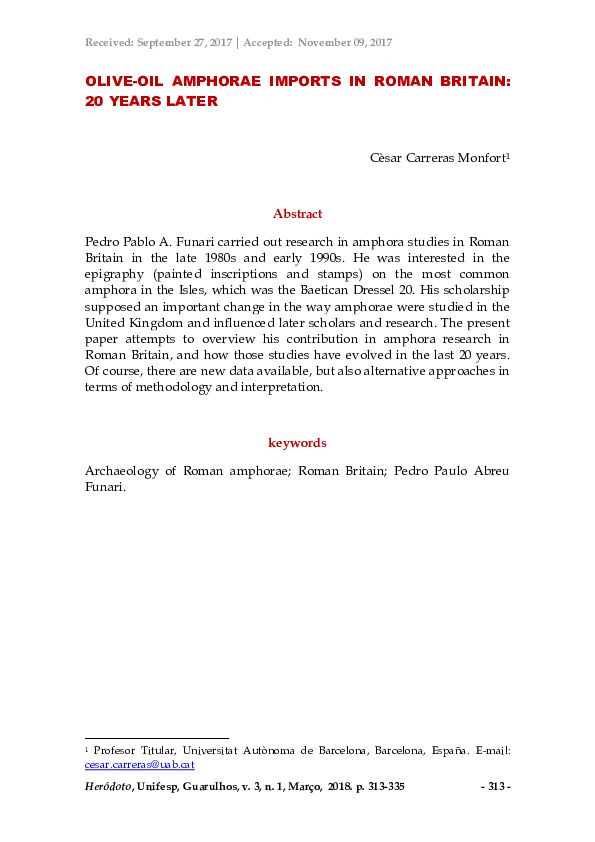 Received: September 27, 2017 | Accepted: November 09, 2017

OLIVE-OIL AMPHORAE IMPORTS IN ROMAN BRITAIN: 20 YEARS LATER

Cèsar Carreras Monfort$^1$

Abstract

Pedro Pablo A. Funari carried out research in amphora studies in Roman Britain in the late 1980s and early 1990s. He was interested in the epigraphy (painted inscriptions and stamps) on the most common amphora in the Isles, which was the Baetican Dressel 20. His scholarship supposed an important change in the way amphorae were studied in the United Kingdom and influenced later scholars and research. The present paper attempts to overview his contribution in amphora research in Roman Britain, and how those studies have evolved in the last 20 years. Of course, there are new data available, but also alternative approaches in terms of methodology and interpretation.

keywords

Archaeology of Roman amphorae; Roman Britain; Pedro Paulo Abreu Funari.

$^1$ Profesor Titular, Universitat Autònoma de Barcelona, Barcelona, España. E-mail: cesar.carreras@uab.cat

Heródoto, Unifesp, Guarulhos, v. 3, n. 1, Março, 2018. p. 313-335 - 313 -